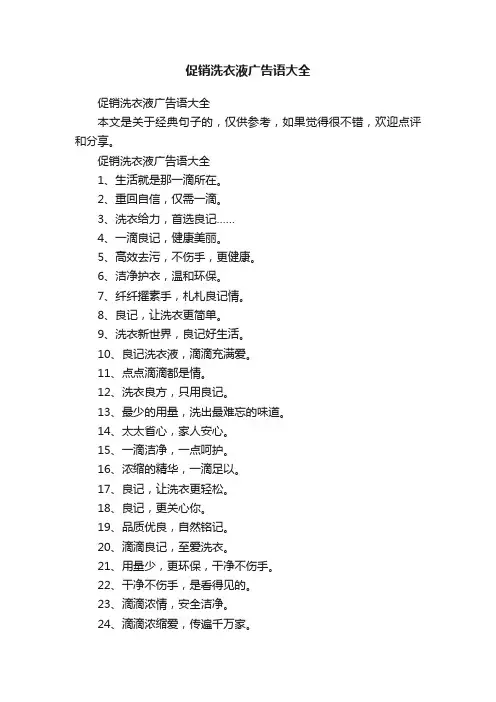 促销洗衣液广告语大全

促销洗衣液广告语大全

本文是关于经典句子的，仅供参考，如果觉得很不错，欢迎点评和分享。

促销洗衣液广告语大全

1、生活就是那一滴所在。

2、重回自信，仅需一滴。

3、洗衣给力，首选良记……

4、一滴良记，健康美丽。

5、高效去污，不伤手，更健康。

6、洁净护衣，温和环保。

7、纤纤擢素手，札札良记情。

8、良记，让洗衣更简单。

9、洗衣新世界，良记好生活。

10、良记洗衣液，滴滴充满爱。

11、点点滴滴都是情。

12、洗衣良方，只用良记。

13、最少的用量，洗出最难忘的味道。

14、太太省心，家人安心。

15、一滴洁净，一点呵护。

16、浓缩的精华，一滴足以。

17、良记，让洗衣更轻松。

18、良记，更关心你。

19、品质优良，自然铭记。

20、滴滴良记，至爱洗衣。

21、用量少，更环保，干净不伤手。

22、干净不伤手，是看得见的。

23、滴滴浓情，安全洁净。

24、滴滴浓缩爱，传遍千万家。